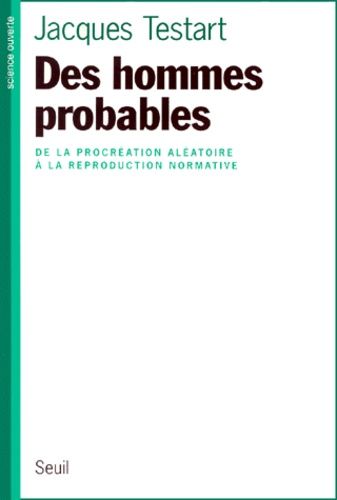 science ouverte

Jacques Testart

Des hommes probables

DE LA PROCRÉATION ALÉATOIRE
À LA REPRODUCTION NORMATIVE

Seuil